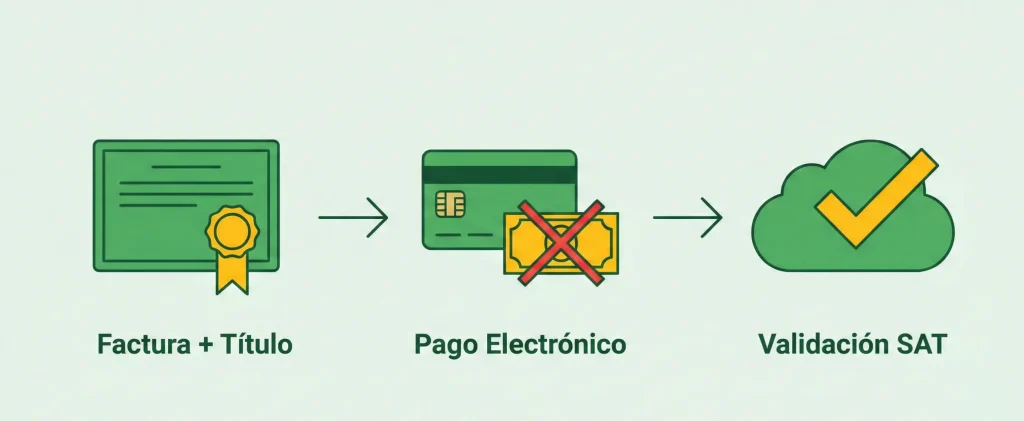 Factura + Título

Pago Electrónico

Validación SAT